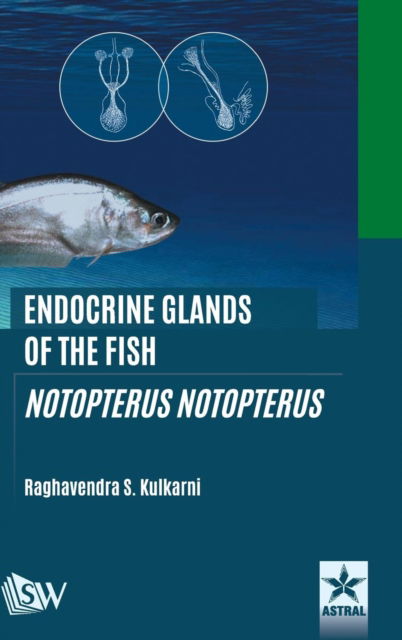 ENDOCRINE GLANDS OF THE FISH

NOTOPTERUS NOTOPTERUS

Raghavendra S. Kulkarni

SW

ASTRAL